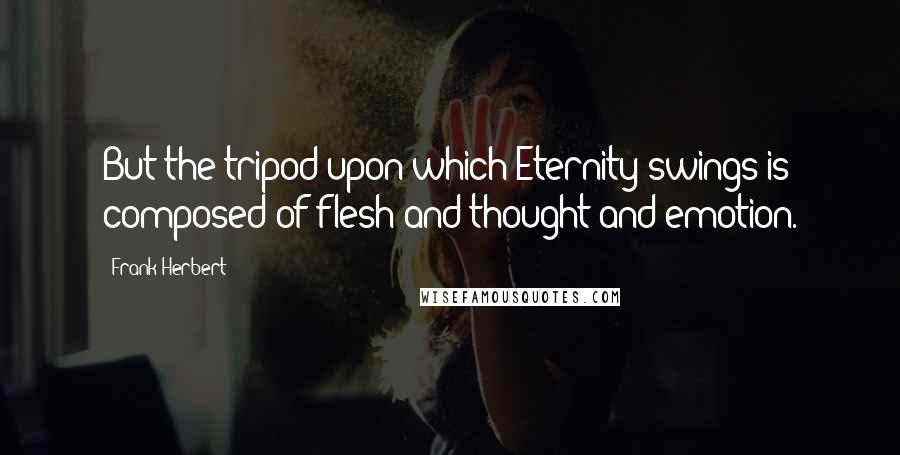 But the tripod upon which Eternity swings is composed of flesh and thought and emotion.

Frank Herbert

WISEFAMOUSQUOTES.COM